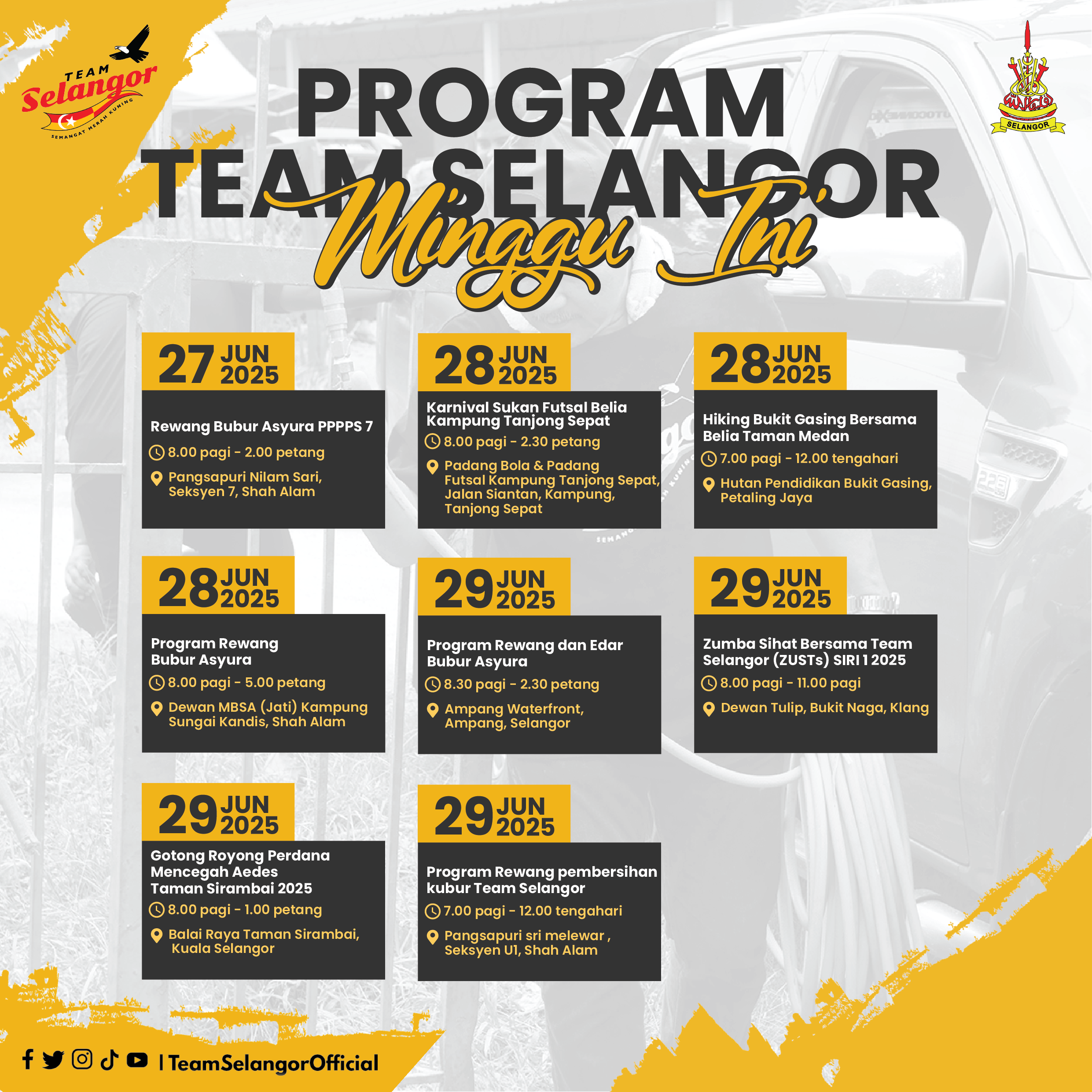 TEAM Selangor
SEMANGAT MERAH KUNING

SELANGOR

PROGRAM TEAM SELANGOR
Minggu Ini

27 JUN 2025
Rewang Bubur Asyura PPPPS 7
8.00 pagi - 2.00 petang
Pangsapuri Nilam Sari, Seksyen 7, Shah Alam

28 JUN 2025
Karnival Sukan Futsal Belia Kampung Tanjong Sepat
8.00 pagi - 2.30 petang
Padang Bola & Padang Futsal Kampung Tanjong Sepat, Jalan Siantan, Kampung, Tanjong Sepat

28 JUN 2025
Hiking Bukit Gasing Bersama Belia Taman Medan
7.00 pagi - 12.00 tengahari
Hutan Pendidikan Bukit Gasing, Petaling Jaya

28 JUN 2025
Program Rewang Bubur Asyura
8.00 pagi - 5.00 petang
Dewan MBSA (Jati) Kampung Sungai Kandis, Shah Alam

29 JUN 2025
Program Rewang dan Edar Bubur Asyura
8.30 pagi - 2.30 petang
Ampang Waterfront, Ampang, Selangor

29 JUN 2025
Zumba Sihat Bersama Team Selangor (ZUSTs) SIRI 1 2025
8.00 pagi - 11.00 pagi
Dewan Tulip, Bukit Naga, Klang

29 JUN 2025
Gotong Royong Perdana Mencegah Aedes Taman Sirambai 2025
8.00 pagi - 1.00 petang
Balai Raya Taman Sirambai, Kuala Selangor

29 JUN 2025
Program Rewang pembersihan kubur Team Selangor
7.00 pagi - 12.00 tengahari
Pangsapuri sri melewar , Seksyen U1, Shah Alam

| TeamSelangorOfficial